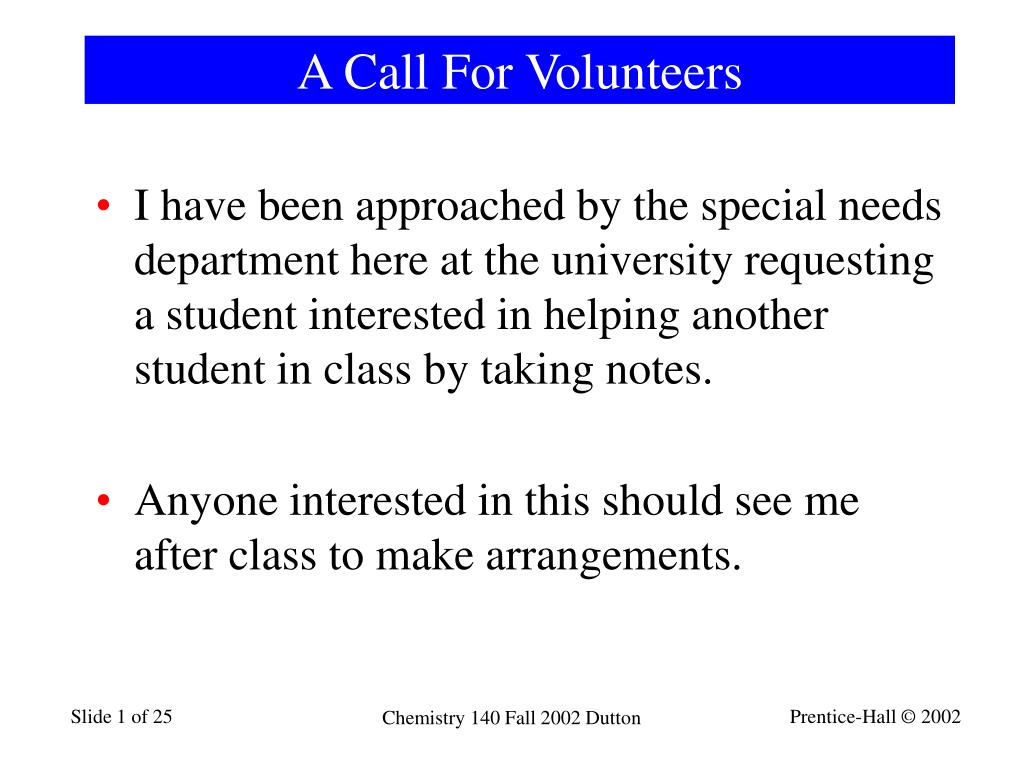 A Call For Volunteers

• I have been approached by the special needs department here at the university requesting a student interested in helping another student in class by taking notes.

• Anyone interested in this should see me after class to make arrangements.

Slide 1 of 25

Chemistry 140 Fall 2002 Dutton

Prentice-Hall © 2002